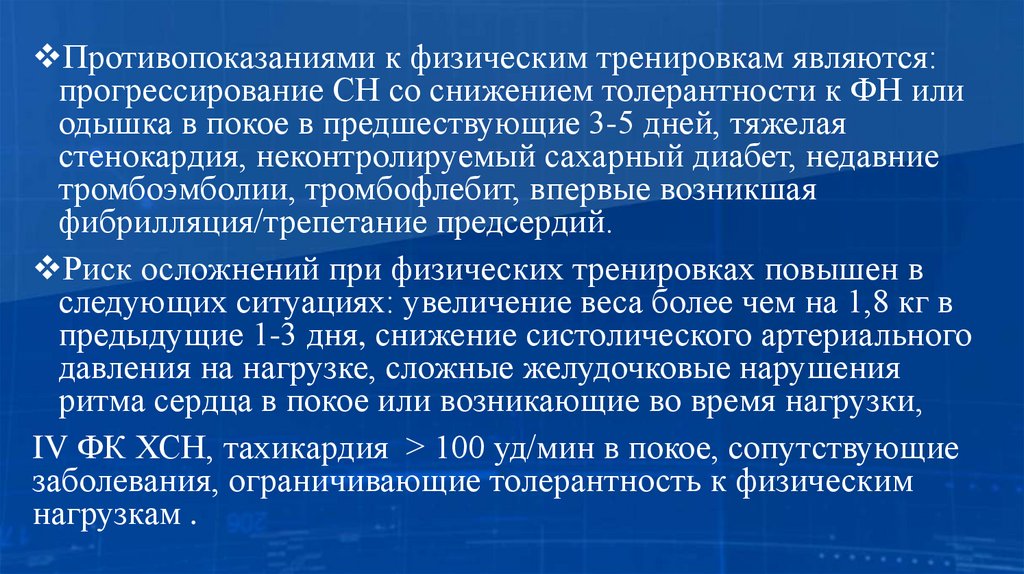 ❖Противопоказаниями к физическим тренировкам являются: прогрессирование СН со снижением толерантности к ФН или одышка в покое в предшествующие 3-5 дней, тяжелая стенокардия, неконтролируемый сахарный диабет, недавние тромбоэмболии, тромбофлебит, впервые возникшая фибрилляция/трепетание предсердий.

❖Риск осложнений при физических тренировках повышен в следующих ситуациях: увеличение веса более чем на 1,8 кг в предыдущие 1-3 дня, снижение систолического артериального давления на нагрузке, сложные желудочковые нарушения ритма сердца в покое или возникающие во время нагрузки,

IV ФК ХСН, тахикардия > 100 уд/мин в покое, сопутствующие заболевания, ограничивающие толерантность к физическим нагрузкам .